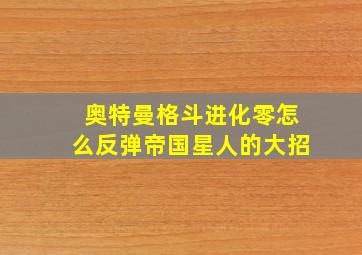 奥特曼格斗进化零怎么反弹帝国星人的大招